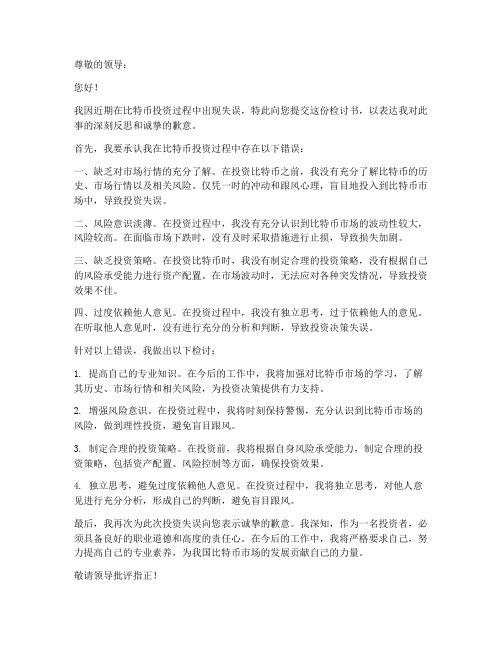 尊敬的领导：

您好！

我因近期在比特币投资过程中出现失误，特此向您提交这份检讨书，以表达我对此事的深刻反思和诚挚的歉意。

首先，我要承认我在比特币投资过程中存在以下错误：

一、缺乏对市场行情的充分了解。在投资比特币之前，我没有充分了解比特币的历史、市场行情以及相关风险。仅凭一时的冲动和跟风心理，盲目地投入到比特币市场中，导致投资失误。

二、风险意识淡薄。在投资过程中，我没有充分认识到比特币市场的波动性较大，风险较高。在面临市场下跌时，没有及时采取措施进行止损，导致损失加剧。

三、缺乏投资策略。在投资比特币时，我没有制定合理的投资策略，没有根据自己的风险承受能力进行资产配置。在市场波动时，无法应对各种突发情况，导致投资效果不佳。

四、过度依赖他人意见。在投资过程中，我没有独立思考，过于依赖他人的意见。在听取他人意见时，没有进行充分的分析和判断，导致投资决策失误。

针对以上错误，我做出以下检讨：

1. 提高自己的专业知识。在今后的工作中，我将加强对比特币市场的学习，了解其历史、市场行情和相关风险，为投资决策提供有力支持。

2. 增强风险意识。在投资过程中，我将时刻保持警惕，充分认识到比特币市场的风险，做到理性投资，避免盲目跟风。

3. 制定合理的投资策略。在投资前，我将根据自身风险承受能力，制定合理的投资策略，包括资产配置、风险控制等方面，确保投资效果。

4. 独立思考，避免过度依赖他人意见。在投资过程中，我将独立思考，对他人意见进行充分分析，形成自己的判断，避免盲目跟风。

最后，我再次为此次投资失误向您表示诚挚的歉意。我深知，作为一名投资者，必须具备良好的职业道德和高度的责任心。在今后的工作中，我将严格要求自己，努力提高自己的专业素养，为我国比特币市场的发展贡献自己的力量。

敬请领导批评指正！